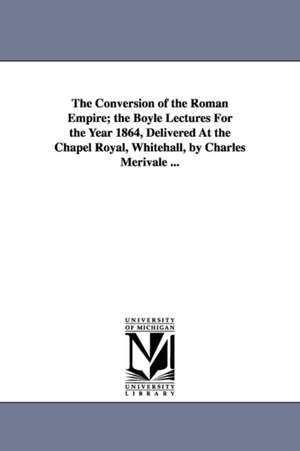 The Conversion of the Roman Empire; the Boyle Lectures For the Year 1864, Delivered At the Chapel Royal, Whitehall, by Charles Merivale ...

UNIVERSITY OF MICHIGAN

M

UNIVERSITY LIBRARY